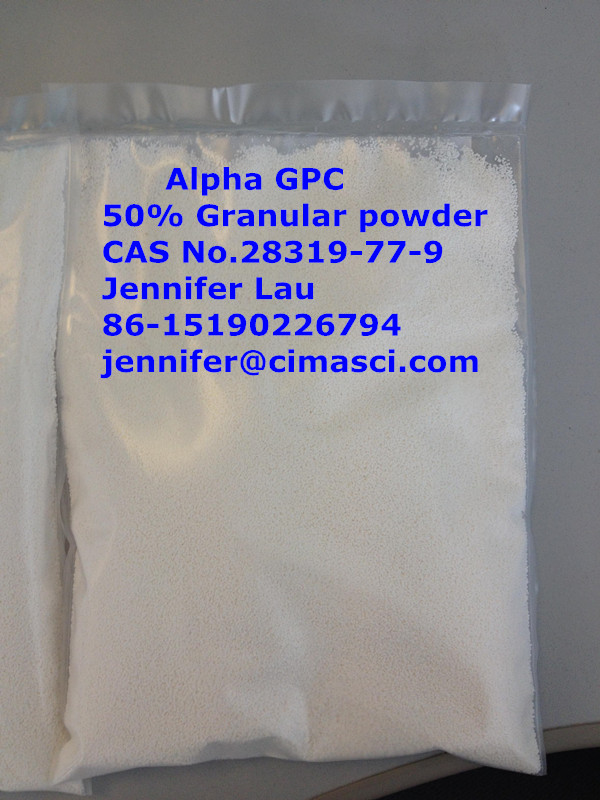 Alpha GPC
50% Granular powder
CAS No.28319-77-9
Jennifer Lau
86-15190226794
jennifer@cimasci.com